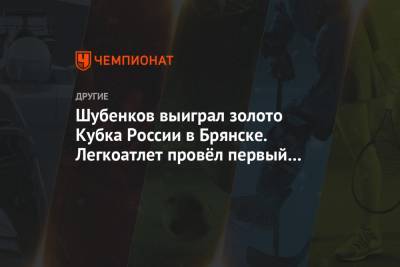 ЧЕМПИОНАТ

ДРУГИЕ

Шубенков выиграл золото Кубка России в Брянске. Легкоатлет провёл первый…